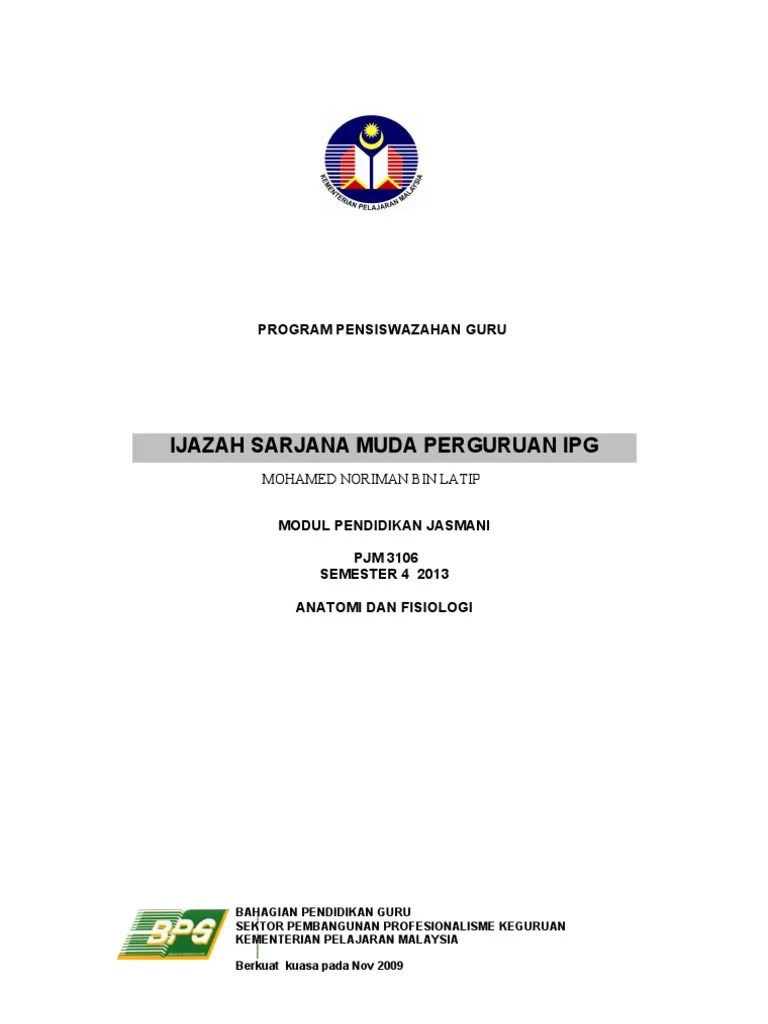 KEMENTERIAN PELAJARAN MALAYSIA

PROGRAM PENSISWAZAHAN GURU

IJAZAH SARJANA MUDA PERGURUAN IPG

MOHAMED NORIMAN BIN LATIP

MODUL PENDIDIKAN JASMANI

PJM 3106
SEMESTER 4 2013

ANATOMI DAN FISIOLOGI

BPG

BAHAGIAN PENDIDIKAN GURU
SEKTOR PEMBANGUNAN PROFESIONALISME KEGURUAN
KEMENTERIAN PELAJARAN MALAYSIA

Berkuat kuasa pada Nov 2009